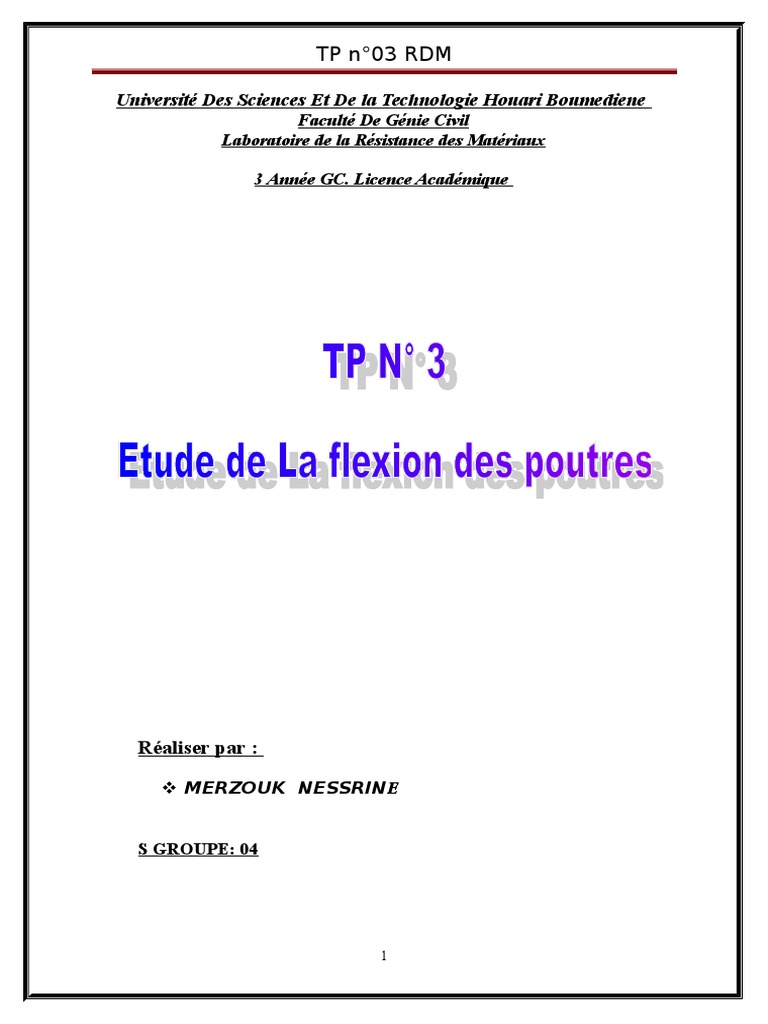 TP n°03 RDM

Université Des Sciences Et De la Technologie Houari Boumediene
Faculté De Génie Civil
Laboratoire de la Résistance des Matériaux

3 Année GC. Licence Académique

TP N° 3

Etude de La flexion des poutres

Réaliser par :

❖ MERZOUK NESSRINE

S GROUPE: 04

1